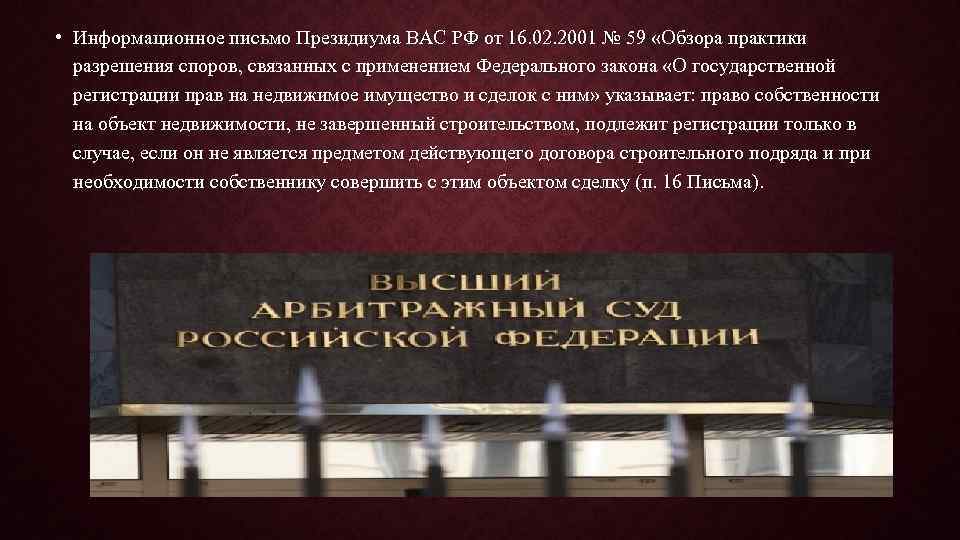 • Информационное письмо Президиума ВАС РФ от 16.02.2001 № 59 «Обзора практики разрешения споров, связанных с применением Федерального закона «О государственной регистрации прав на недвижимое имущество и сделок с ним» указывает: право собственности на объект недвижимости, не завершенный строительством, подлежит регистрации только в случае, если он не является предметом действующего договора строительного подряда и при необходимости собственнику совершить с этим объектом сделку (п. 16 Письма).

ВЫСШИЙ
АРБИТРАЖНЫЙ СУД
РОССИЙСКОЙ ФЕДЕРАЦИИ